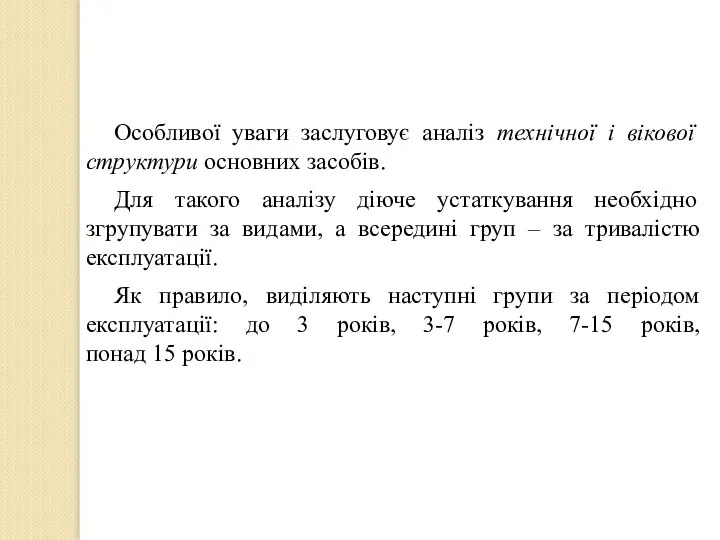 Особливої уваги заслуговує аналіз технічної і вікової структури основних засобів.

Для такого аналізу діюче устаткування необхідно згрупувати за видами, а всередині груп – за тривалістю експлуатації.

Як правило, виділяють наступні групи за періодом експлуатації: до 3 років, 3-7 років, 7-15 років, понад 15 років.